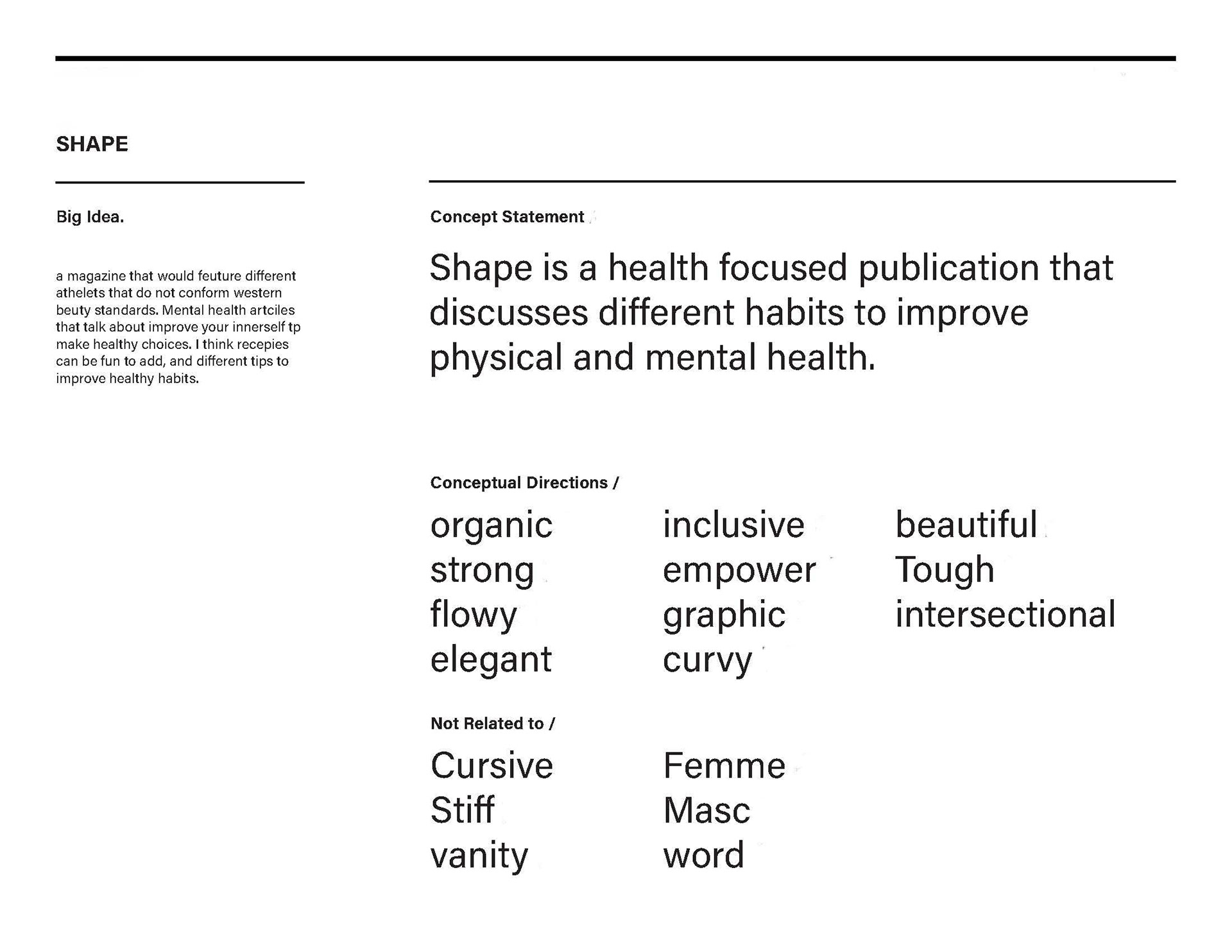 SHAPE

Big Idea.

a magazine that would feuture different athelets that do not conform western beuty standards. Mental health artciles that talk about improve your innerself tp make healthy choices. I think recepies can be fun to add, and different tips to improve healthy habits.

Concept Statement

Shape is a health focused publication that discusses different habits to improve physical and mental health.

Conceptual Directions /

organic
strong
flowy
elegant

inclusive
empower
graphic
curvy

beautiful
Tough
intersectional

Not Related to /

Cursive
Stiff
vanity

Femme
Masc
word